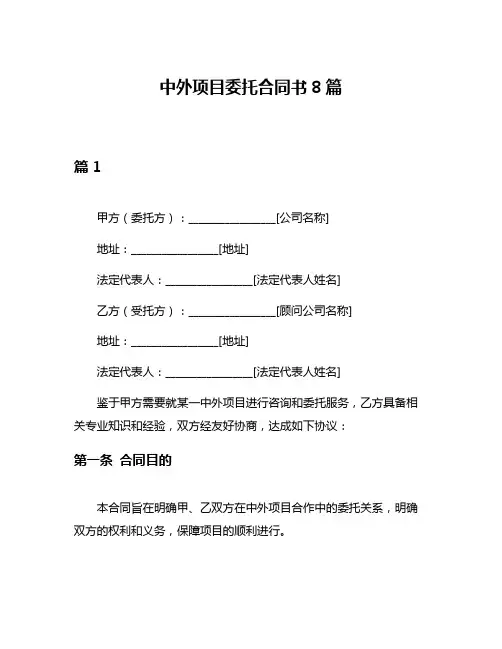 中外项目委托合同书 8 篇

篇 1

甲方（委托方）：________________[公司名称]

地址：________________[地址]

法定代表人：________________[法定代表人姓名]

乙方（受托方）：________________[顾问公司名称]

地址：________________[地址]

法定代表人：________________[法定代表人姓名]

鉴于甲方需要就某一中外项目进行咨询和委托服务，乙方具备相关专业知识和经验，双方经友好协商，达成如下协议：

第一条 合同目的

本合同旨在明确甲、乙双方在中外项目合作中的委托关系，明确双方的权利和义务，保障项目的顺利进行。